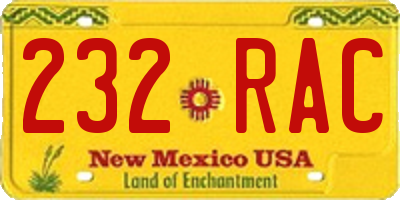 232 RAC

New Mexico USA
Land of Enchantment